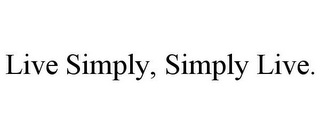 Live Simply, Simply Live.